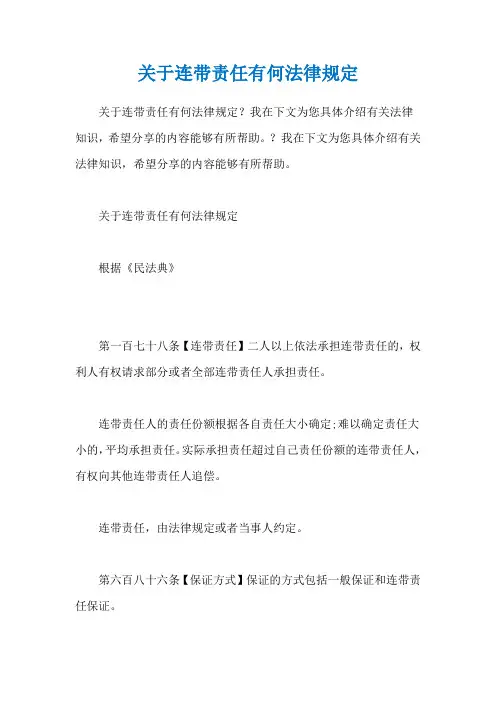 关于连带责任有何法律规定

关于连带责任有何法律规定？我在下文为您具体介绍有关法律知识，希望分享的内容能够有所帮助。？我在下文为您具体介绍有关法律知识，希望分享的内容能够有所帮助。

关于连带责任有何法律规定

根据《民法典》

第一百七十八条【连带责任】二人以上依法承担连带责任的，权利人有权请求部分或者全部连带责任人承担责任。

连带责任人的责任份额根据各自责任大小确定;难以确定责任大小的，平均承担责任。实际承担责任超过自己责任份额的连带责任人，有权向其他连带责任人追偿。

连带责任，由法律规定或者当事人约定。

第六百八十六条【保证方式】保证的方式包括一般保证和连带责任保证。